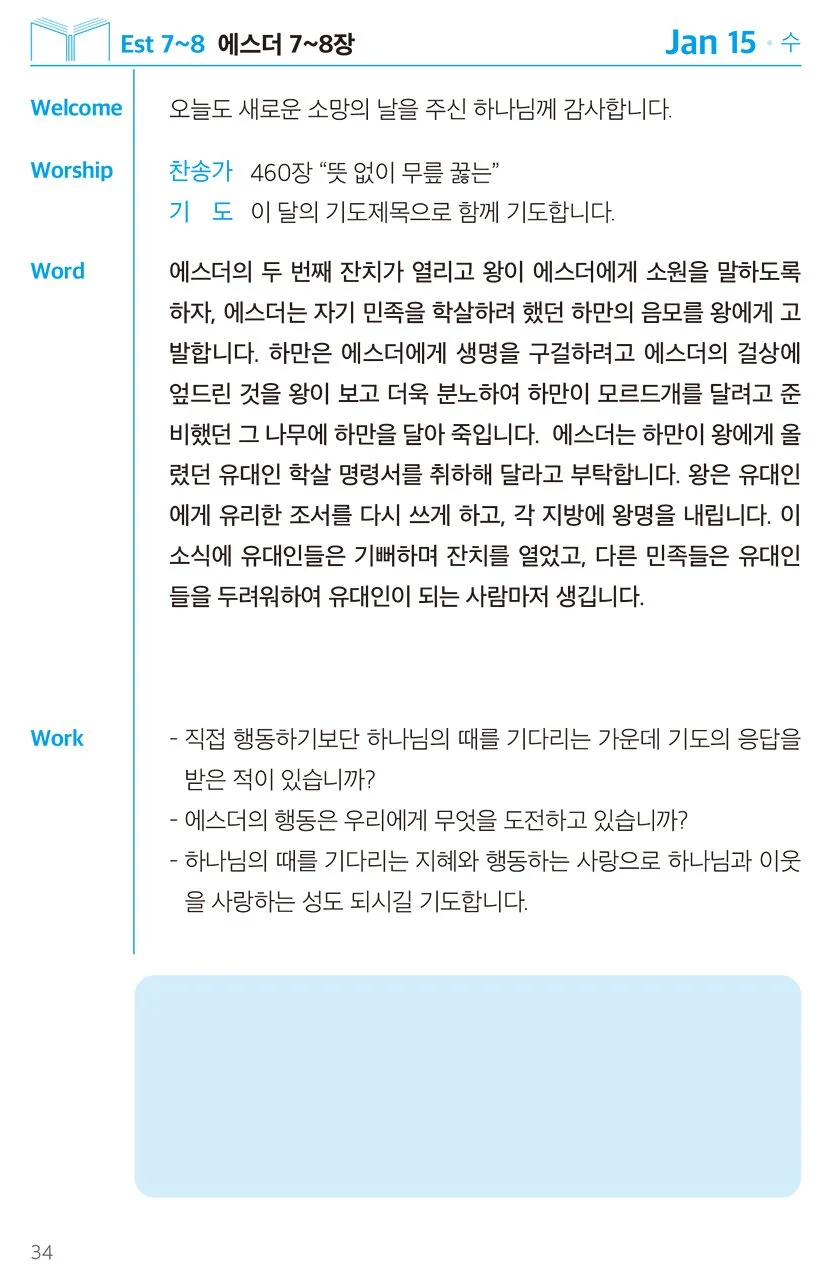 Est 7~8 에스더 7~8장

Jan 15 • 수

Welcome

오늘도 새로운 소망의 날을 주신 하나님께 감사합니다.

Worship

찬송가 460장 "뜻 없이 무릎 꿇는"
기 도 이 달의 기도제목으로 함께 기도합니다.

Word

에스더의 두 번째 잔치가 열리고 왕이 에스더에게 소원을 말하도록 하자, 에스더는 자기 민족을 학살하려 했던 하만의 음모를 왕에게 고발합니다. 하만은 에스더에게 생명을 구걸하려고 에스더의 걸상에 엎드린 것을 왕이 보고 더욱 분노하여 하만이 모르드개를 달려고 준비했던 그 나무에 하만을 달아 죽입니다. 에스더는 하만이 왕에게 올렸던 유대인 학살 명령서를 취하해 달라고 부탁합니다. 왕은 유대인에게 유리한 조서를 다시 쓰게 하고, 각 지방에 왕명을 내립니다. 이 소식에 유대인들은 기뻐하며 잔치를 열었고, 다른 민족들은 유대인들을 두려워하여 유대인이 되는 사람마저 생깁니다.

Work

- 직접 행동하기보단 하나님의 때를 기다리는 가운데 기도의 응답을 받은 적이 있습니까?
- 에스더의 행동은 우리에게 무엇을 도전하고 있습니까?
- 하나님의 때를 기다리는 지혜와 행동하는 사랑으로 하나님과 이웃을 사랑하는 성도 되시길 기도합니다.

34